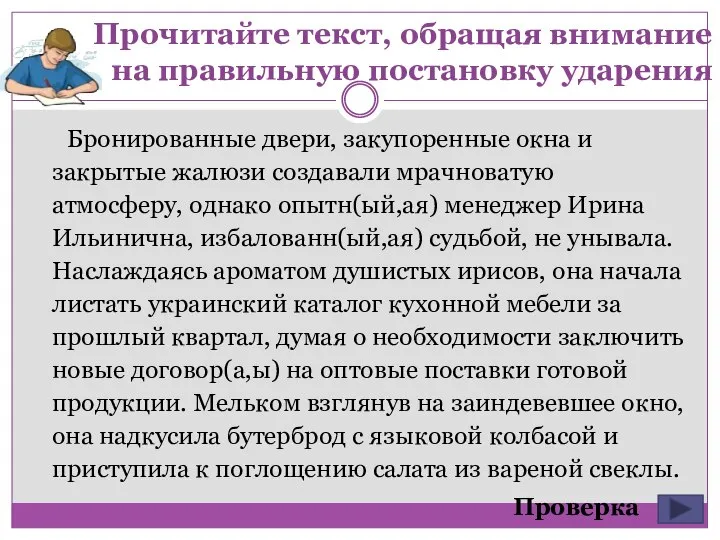 Прочитайте текст, обращая внимание на правильную постановку ударения

Бронированные двери, закупоренные окна и закрытые жалюзи создавали мрачноватую атмосферу, однако опытн(ый,ая) менеджер Ирина Ильинична, избалованн(ый,ая) судьбой, не унывала. Наслаждаясь ароматом душистых ирисов, она начала листать украинский каталог кухонной мебели за прошлый квартал, думая о необходимости заключить новые договор(а,ы) на оптовые поставки готовой продукции. Мельком взглянув на заиндевевшее окно, она надкусила бутерброд с языковой колбасой и приступила к поглощению салата из вареной свеклы.

Проверка